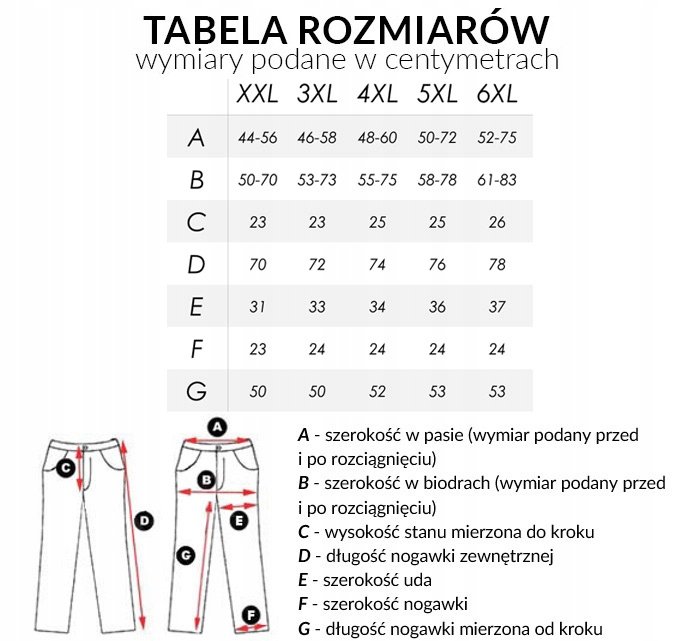 TABELA ROZMIARÓW
wymiary podane w centymetrach

| | XXL | 3XL | 4XL | 5XL | 6XL |
|---|---|---|---|---|---|
| A | 44-56 | 46-58 | 48-60 | 50-72 | 52-75 |
| B | 50-70 | 53-73 | 55-75 | 58-78 | 61-83 |
| C | 23 | 23 | 25 | 25 | 26 |
| D | 70 | 72 | 74 | 76 | 78 |
| E | 31 | 33 | 34 | 36 | 37 |
| F | 23 | 24 | 24 | 24 | 24 |
| G | 50 | 50 | 52 | 53 | 53 |

C
D
A
B
E
G
F

A - szerokość w pasie (wymiar podany przed i po rozciągnięciu)
B - szerokość w biodrach (wymiar podany przed i po rozciągnięciu)
C - wysokość stanu mierzona do kroku
D - długość nogawki zewnętrznej
E - szerokość uda
F - szerokość nogawki
G - długość nogawki mierzona od kroku